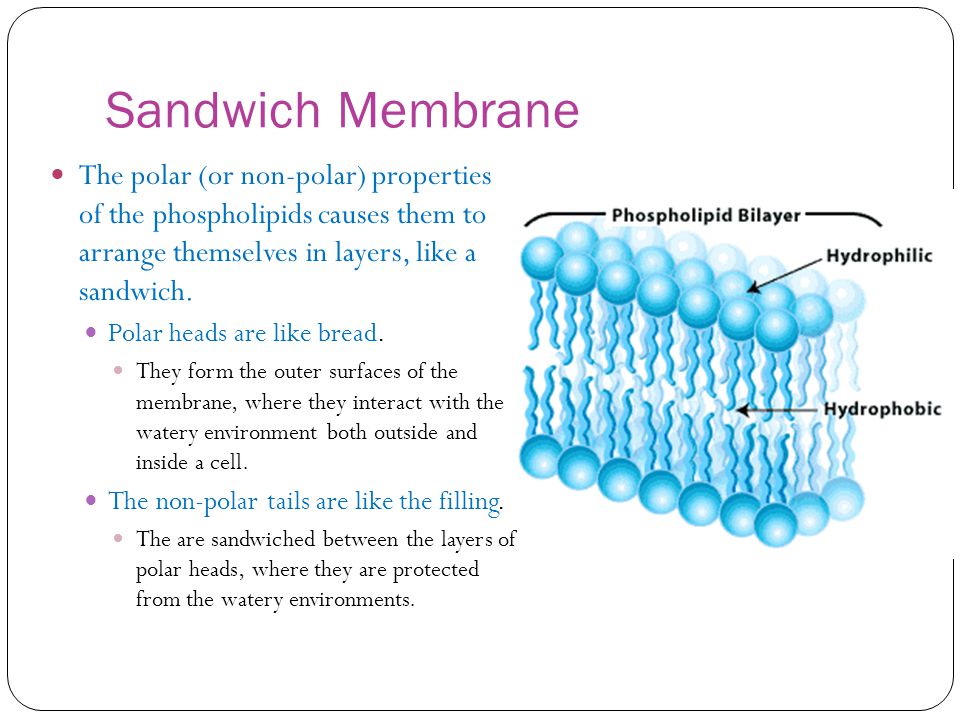 Sandwich Membrane

The polar (or non-polar) properties of the phospholipids causes them to arrange themselves in layers, like a sandwich.

Polar heads are like bread.

They form the outer surfaces of the membrane, where they interact with the watery environment both outside and inside a cell.

The non-polar tails are like the filling.

The are sandwiched between the layers of polar heads, where they are protected from the watery environments.

Phospholipid Bilayer

Hydrophilic

Hydrophobic